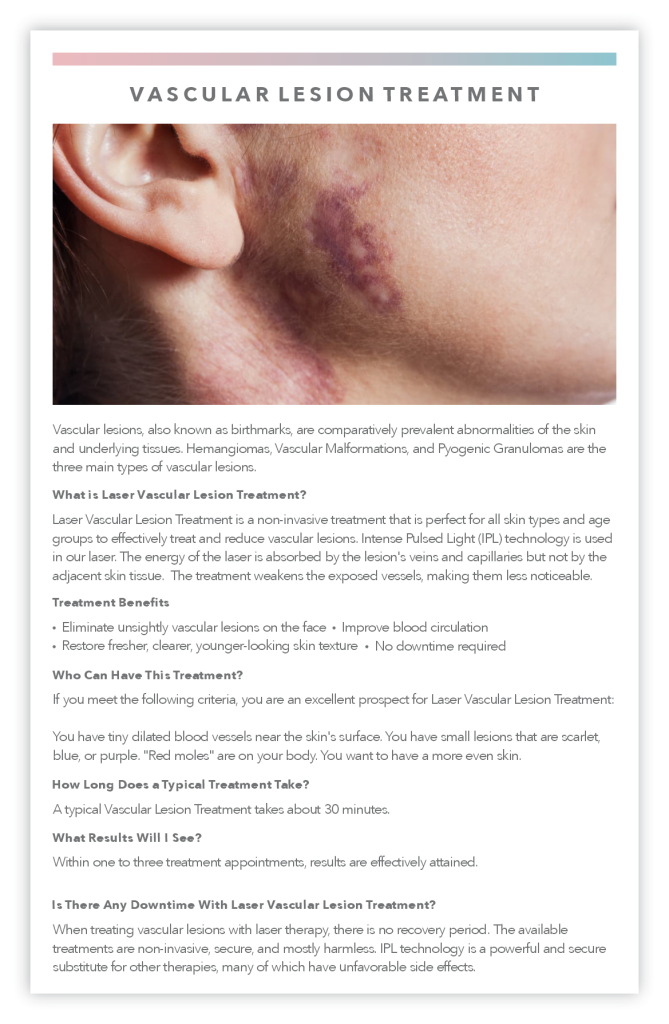 VASCULAR LESION TREATMENT

Vascular lesions, also known as birthmarks, are comparatively prevalent abnormalities of the skin and underlying tissues. Hemangiomas, Vascular Malformations, and Pyogenic Granulomas are the three main types of vascular lesions.

What is Laser Vascular Lesion Treatment?

Laser Vascular Lesion Treatment is a non-invasive treatment that is perfect for all skin types and age groups to effectively treat and reduce vascular lesions. Intense Pulsed Light (IPL) technology is used in our laser. The energy of the laser is absorbed by the lesion's veins and capillaries but not by the adjacent skin tissue. The treatment weakens the exposed vessels, making them less noticeable.

Treatment Benefits

• Eliminate unsightly vascular lesions on the face • Improve blood circulation
• Restore fresher, clearer, younger-looking skin texture • No downtime required

Who Can Have This Treatment?

If you meet the following criteria, you are an excellent prospect for Laser Vascular Lesion Treatment:

You have tiny dilated blood vessels near the skin's surface. You have small lesions that are scarlet, blue, or purple. "Red moles" are on your body. You want to have a more even skin.

How Long Does a Typical Treatment Take?

A typical Vascular Lesion Treatment takes about 30 minutes.

What Results Will I See?

Within one to three treatment appointments, results are effectively attained.

Is There Any Downtime With Laser Vascular Lesion Treatment?

When treating vascular lesions with laser therapy, there is no recovery period. The available treatments are non-invasive, secure, and mostly harmless. IPL technology is a powerful and secure substitute for other therapies, many of which have unfavorable side effects.